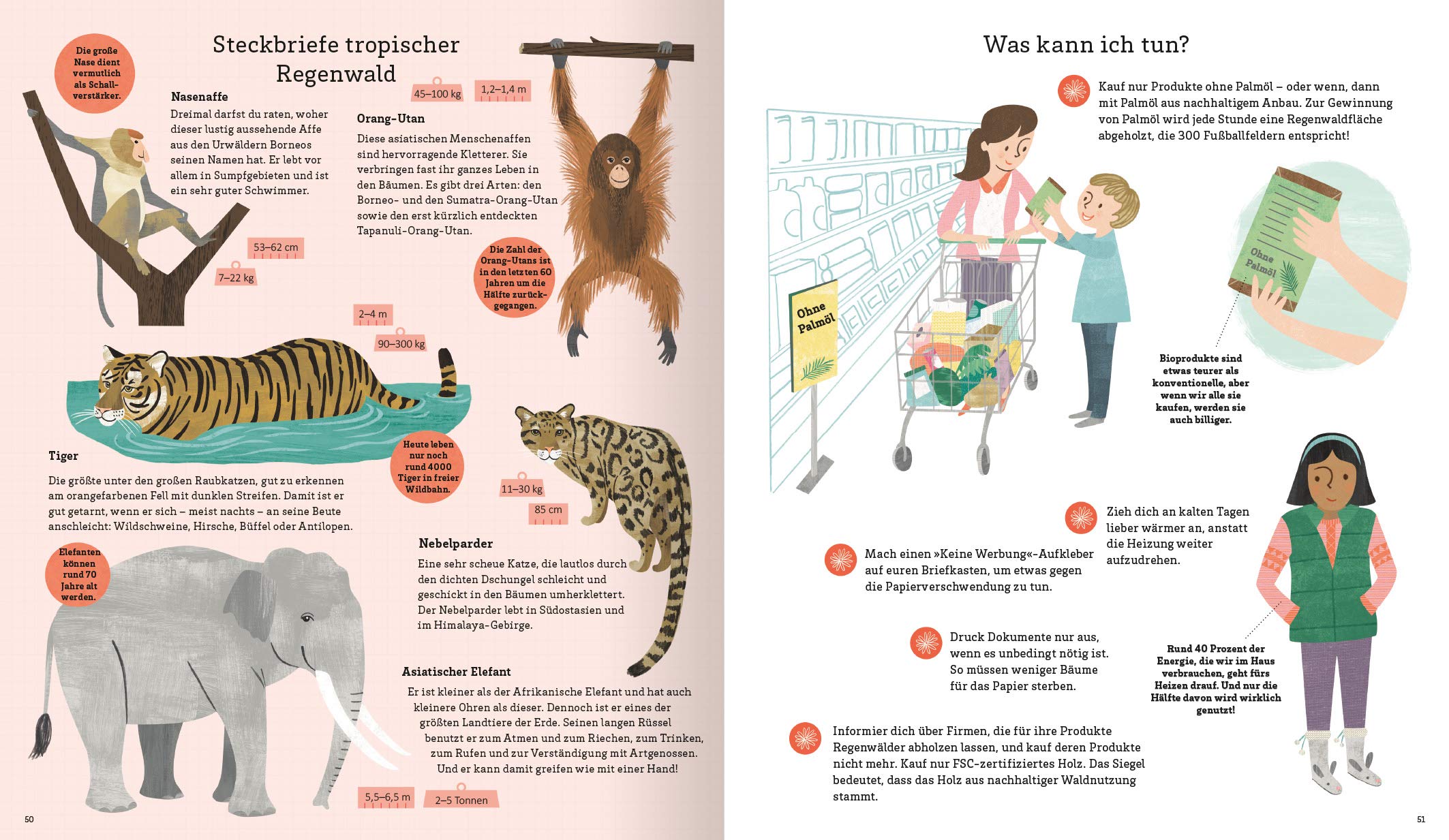 Steckbriefe tropischer Regenwald

Die große Nase dient vermutlich als Schallverstärker.

Nasenaffe
Dreimal darfst du raten, woher dieser lustig aussehende Affe aus den Urwäldern Borneos seinen Namen hat. Er lebt vor allem in Sumpfgebieten und ist ein sehr guter Schwimmer.

53–62 cm
7–22 kg

45–100 kg
1,2–1,4 m

Orang-Utan
Diese asiatischen Menschenaffen sind hervorragende Kletterer. Sie verbringen fast ihr ganzes Leben in den Bäumen. Es gibt drei Arten: den Borneo- und den Sumatra-Orang-Utan sowie den erst kürzlich entdeckten Tapanuli-Orang-Utan.

Die Zahl der Orang-Utans ist in den letzten 60 Jahren um die Hälfte zurückgegangen.

2–4 m
90–300 kg

Tiger
Die größte unter den großen Raubkatzen, gut zu erkennen am orangefarbenen Fell mit dunklen Streifen. Damit ist er gut getarnt, wenn er sich – meist nachts – an seine Beute anschleicht: Wildschweine, Hirsche, Büffel oder Antilopen.

Heute leben nur noch rund 4000 Tiger in freier Wildbahn.

11–30 kg
85 cm

Nebelparder
Eine sehr scheue Katze, die lautlos durch den dichten Dschungel schleicht und geschickt in den Bäumen umherklettert. Der Nebelparder lebt in Südostasien und im Himalaya-Gebirge.

Elefanten können rund 70 Jahre alt werden.

Asiatischer Elefant
Er ist kleiner als der Afrikanische Elefant und hat auch kleinere Ohren als dieser. Dennoch ist er eines der größten Landtiere der Erde. Seinen langen Rüssel benutzt er zum Atmen und zum Riechen, zum Trinken, zum Rufen und zur Verständigung mit Artgenossen. Und er kann damit greifen wie mit einer Hand!

5,5–6,5 m
2–5 Tonnen

50

Was kann ich tun?

Kauf nur Produkte ohne Palmöl – oder wenn, dann mit Palmöl aus nachhaltigem Anbau. Zur Gewinnung von Palmöl wird jede Stunde eine Regenwaldfläche abgeholzt, die 300 Fußballfeldern entspricht!

Ohne Palmöl

Ohne Palmöl

Bioprodukte sind etwas teurer als konventionelle, aber wenn wir alle sie kaufen, werden sie auch billiger.

Zieh dich an kalten Tagen lieber wärmer an, anstatt die Heizung weiter aufzudrehen.

Mach einen »Keine Werbung«-Aufkleber auf euren Briefkasten, um etwas gegen die Papierverschwendung zu tun.

Druck Dokumente nur aus, wenn es unbedingt nötig ist. So müssen weniger Bäume für das Papier sterben.

Rund 40 Prozent der Energie, die wir im Haus verbrauchen, geht fürs Heizen drauf. Und nur die Hälfte davon wird wirklich genutzt!

Informier dich über Firmen, die für ihre Produkte Regenwälder abholzen lassen, und kauf deren Produkte nicht mehr. Kauf nur FSC-zertifiziertes Holz. Das Siegel bedeutet, dass das Holz aus nachhaltiger Waldnutzung stammt.

51